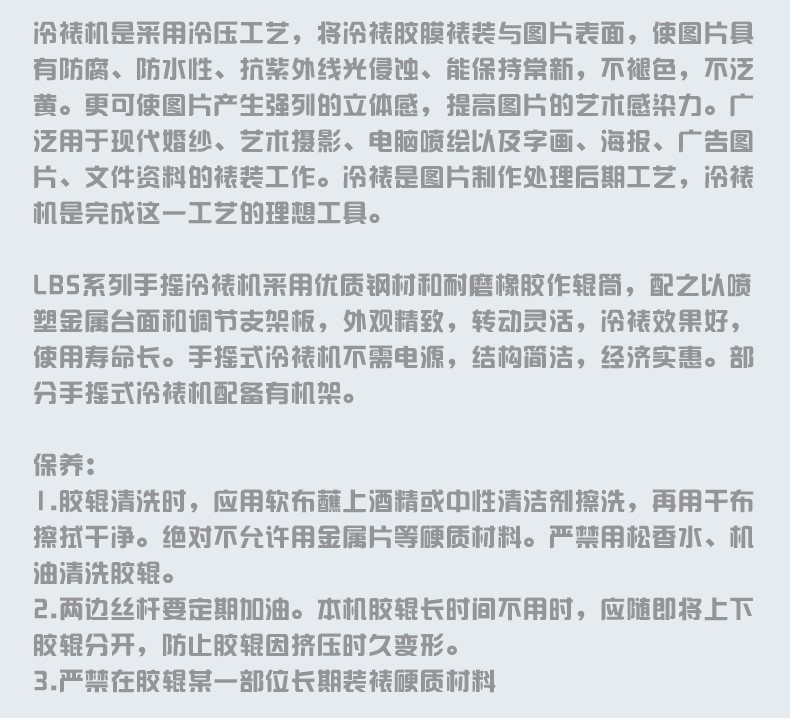 冷裱机是采用冷压工艺，将冷裱胶膜裱装与图片表面，使图片具有防腐、防水性、抗紫外线光侵蚀、能保持常新，不褪色，不泛黄。更可使图片产生强烈的立体感，提高图片的艺术感染力。广泛用于现代婚纱、艺术摄影、电脑喷绘以及字画、海报、广告图片、文件资料的裱装工作。冷裱是图片制作处理后期工艺，冷裱机是完成这一工艺的理想工具。

LBS系列手摇冷裱机采用优质钢材和耐磨橡胶作辊筒，配之以喷塑金属台面和调节支架板，外观精致，转动灵活，冷裱效果好，使用寿命长。手摇式冷裱机不需电源，结构简洁，经济实惠。部分手摇式冷裱机配备有机架。

保养：
1.胶辊清洗时，应用软布蘸上酒精或中性清洁剂擦洗，再用干布擦拭干净。绝对不允许用金属片等硬质材料。严禁用松香水、机油清洗胶辊。
2.两边丝杆要定期加油。本机胶辊长时间不用时，应随即将上下胶辊分开，防止胶辊因挤压时久变形。
3.严禁在胶辊某一部位长期装裱硬质材料